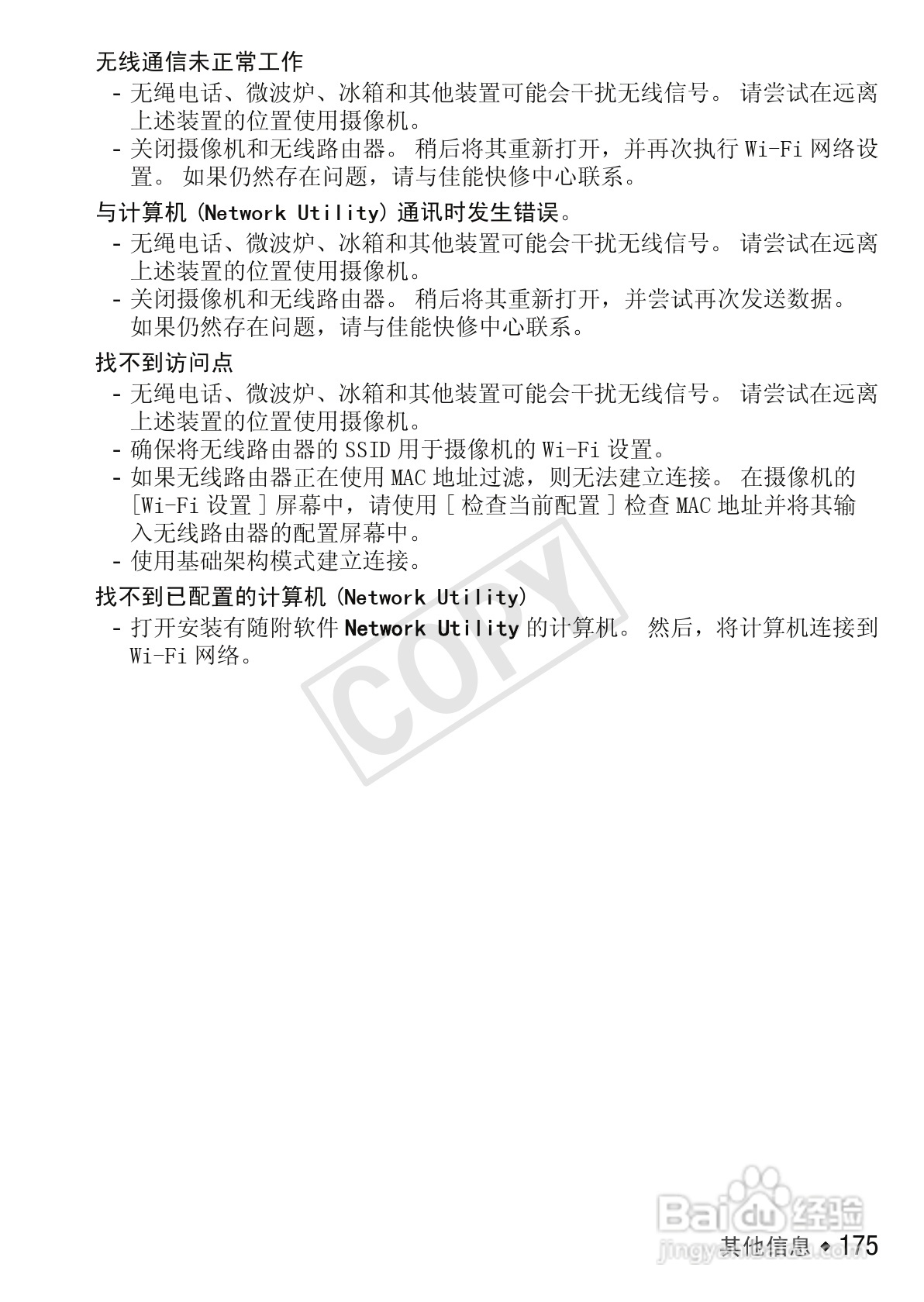 无线通信未正常工作

- 无绳电话、微波炉、冰箱和其他装置可能会干扰无线信号。 请尝试在远离上述装置的位置使用摄像机。
- 关闭摄像机和无线路由器。 稍后将其重新打开，并再次执行 Wi-Fi 网络设置。 如果仍然存在问题，请与佳能快修中心联系。

与计算机 (Network Utility) 通讯时发生错误。

- 无绳电话、微波炉、冰箱和其他装置可能会干扰无线信号。 请尝试在远离上述装置的位置使用摄像机。
- 关闭摄像机和无线路由器。 稍后将其重新打开，并尝试再次发送数据。 如果仍然存在问题，请与佳能快修中心联系。

找不到访问点

- 无绳电话、微波炉、冰箱和其他装置可能会干扰无线信号。 请尝试在远离上述装置的位置使用摄像机。
- 确保将无线路由器的 SSID 用于摄像机的 Wi-Fi 设置。
- 如果无线路由器正在使用 MAC 地址过滤，则无法建立连接。 在摄像机的 [Wi-Fi 设置 ] 屏幕中，请使用 [ 检查当前配置 ] 检查 MAC 地址并将其输入无线路由器的配置屏幕中。
- 使用基础架构模式建立连接。

找不到已配置的计算机 (Network Utility)

- 打开安装有随附软件 Network Utility 的计算机。 然后，将计算机连接到 Wi-Fi 网络。

COPY

Baidu 经验
jingyan.baidu.com

其他信息 ◆ 175